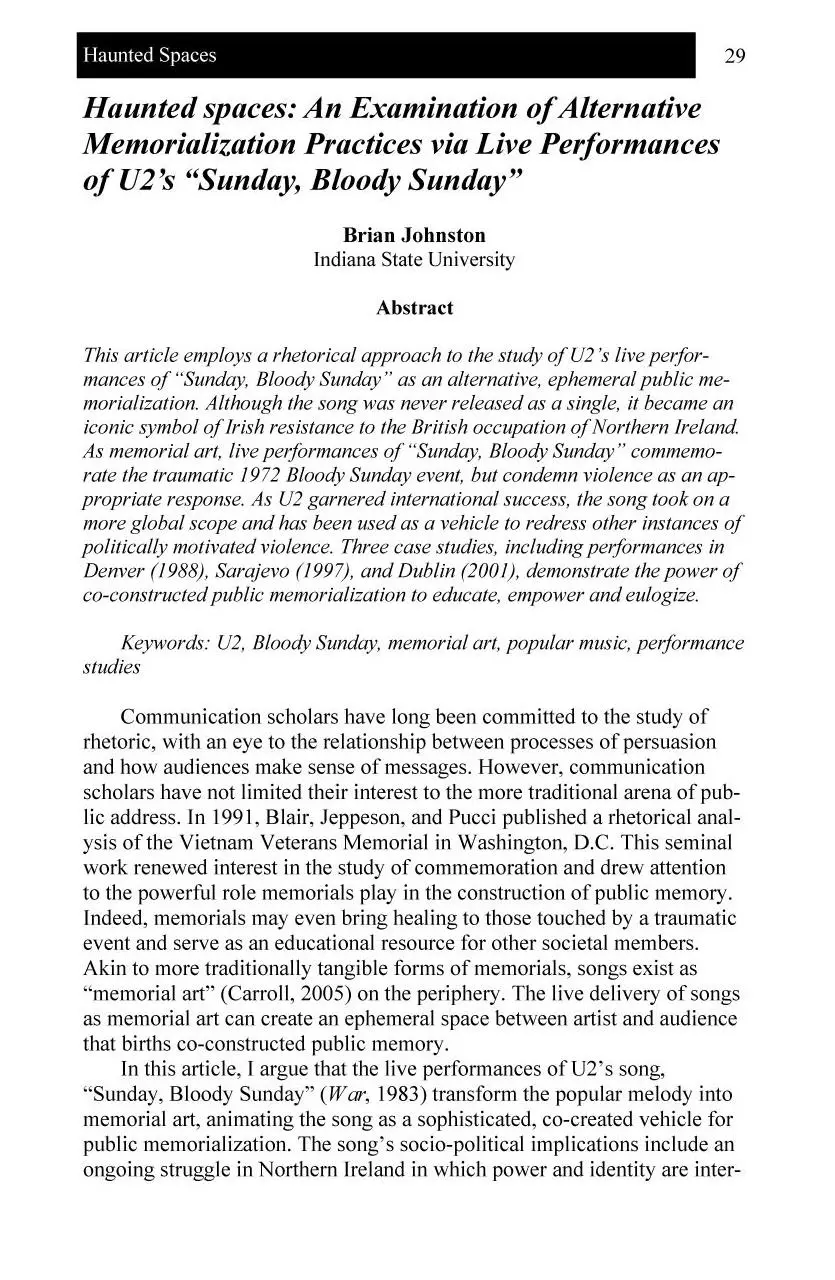 Haunted Spaces 29

Haunted spaces: An Examination of Alternative Memorialization Practices via Live Performances of U2's "Sunday, Bloody Sunday"

Brian Johnston
Indiana State University

Abstract

This article employs a rhetorical approach to the study of U2's live performances of "Sunday, Bloody Sunday" as an alternative, ephemeral public memorialization. Although the song was never released as a single, it became an iconic symbol of Irish resistance to the British occupation of Northern Ireland. As memorial art, live performances of "Sunday, Bloody Sunday" commemorate the traumatic 1972 Bloody Sunday event, but condemn violence as an appropriate response. As U2 garnered international success, the song took on a more global scope and has been used as a vehicle to redress other instances of politically motivated violence. Three case studies, including performances in Denver (1988), Sarajevo (1997), and Dublin (2001), demonstrate the power of co-constructed public memorialization to educate, empower and eulogize.

Keywords: U2, Bloody Sunday, memorial art, popular music, performance studies

Communication scholars have long been committed to the study of rhetoric, with an eye to the relationship between processes of persuasion and how audiences make sense of messages. However, communication scholars have not limited their interest to the more traditional arena of public address. In 1991, Blair, Jeppeson, and Pucci published a rhetorical analysis of the Vietnam Veterans Memorial in Washington, D.C. This seminal work renewed interest in the study of commemoration and drew attention to the powerful role memorials play in the construction of public memory. Indeed, memorials may even bring healing to those touched by a traumatic event and serve as an educational resource for other societal members. Akin to more traditionally tangible forms of memorials, songs exist as "memorial art" (Carroll, 2005) on the periphery. The live delivery of songs as memorial art can create an ephemeral space between artist and audience that births co-constructed public memory.

In this article, I argue that the live performances of U2's song, "Sunday, Bloody Sunday" (War, 1983) transform the popular melody into memorial art, animating the song as a sophisticated, co-created vehicle for public memorialization. The song's socio-political implications include an ongoing struggle in Northern Ireland in which power and identity are inter-